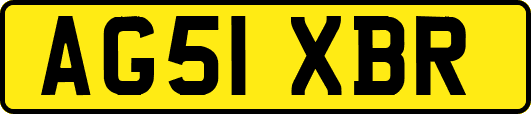 AG51 XBR